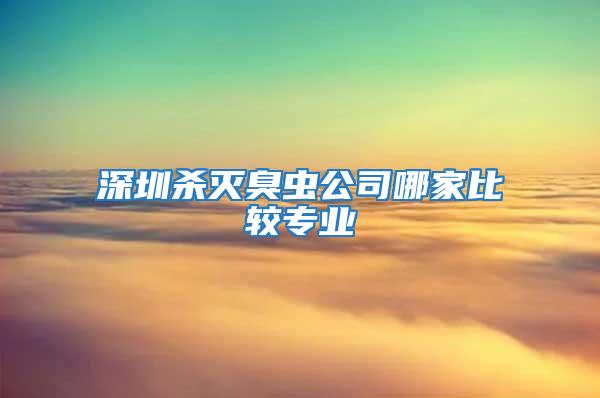 深圳杀灭臭虫公司哪家比较专业